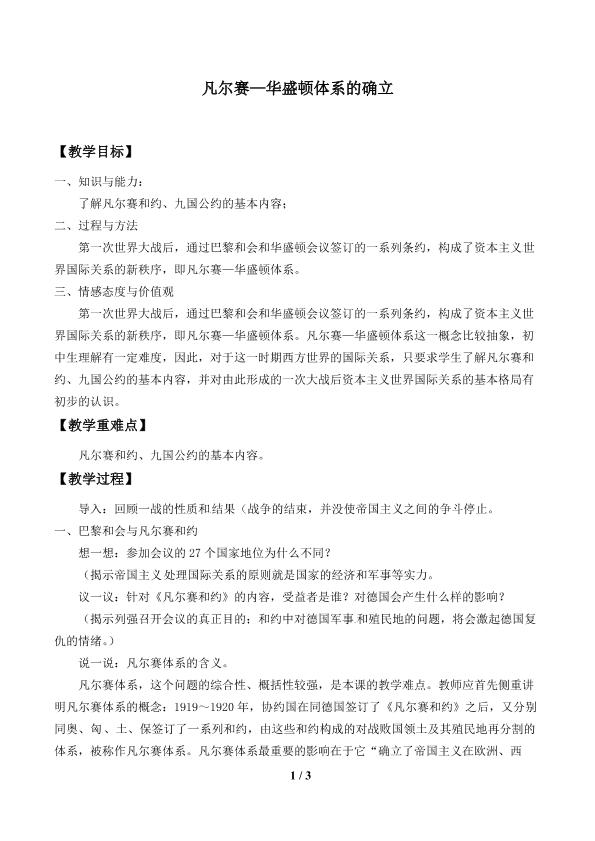 凡尔赛—华盛顿体系的确立

【教学目标】

一、知识与能力：

了解凡尔赛和约、九国公约的基本内容；

二、过程与方法

第一次世界大战后，通过巴黎和会和华盛顿会议签订的一系列条约，构成了资本主义世界国际关系的新秩序，即凡尔赛—华盛顿体系。

三、情感态度与价值观

第一次世界大战后，通过巴黎和会和华盛顿会议签订的一系列条约，构成了资本主义世界国际关系的新秩序，即凡尔赛—华盛顿体系。凡尔赛—华盛顿体系这一概念比较抽象，初中生理解有一定难度，因此，对于这一时期西方世界的国际关系，只要求学生了解凡尔赛和约、九国公约的基本内容，并对由此形成的一次大战后资本主义世界国际关系的基本格局有初步的认识。

【教学重难点】

凡尔赛和约、九国公约的基本内容。

【教学过程】

导入：回顾一战的性质和结果（战争的结束，并没使帝国主义之间的争斗停止。

一、巴黎和会与凡尔赛和约

想一想：参加会议的27个国家地位为什么不同？

（揭示帝国主义处理国际关系的原则就是国家的经济和军事等实力。

议一议：针对《凡尔赛和约》的内容，受益者是谁？对德国会产生什么样的影响？

（揭示列强召开会议的真正目的：和约中对德国军事和殖民地的问题，将会激起德国复仇的情绪。）

说一说：凡尔赛体系的含义。

凡尔赛体系，这个问题的综合性、概括性较强，是本课的教学难点。教师应首先侧重讲明凡尔赛体系的概念：1919～1920年，协约国在同德国签订了《凡尔赛和约》之后，又分别同奥、匈、土、保签订了一系列和约，由这些和约构成的对战败国领土及其殖民地再分割的体系，被称作凡尔赛体系。凡尔赛体系最重要的影响在于它“确立了帝国主义在欧洲、西

1 / 3